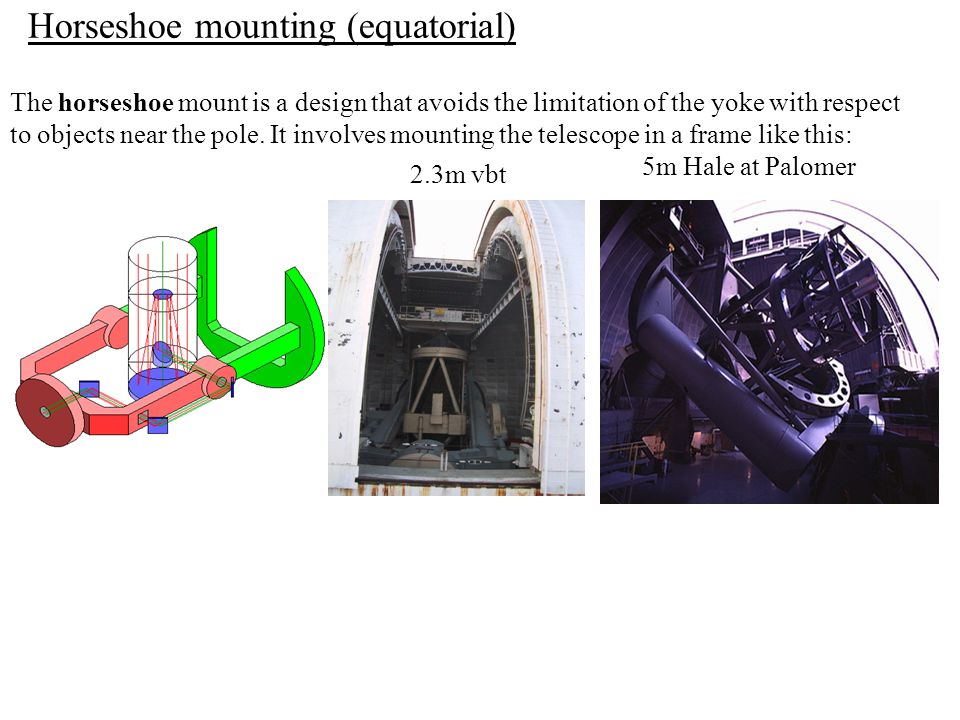 Horseshoe mounting (equatorial)

The horseshoe mount is a design that avoids the limitation of the yoke with respect to objects near the pole. It involves mounting the telescope in a frame like this:

2.3m vbt

5m Hale at Palomer